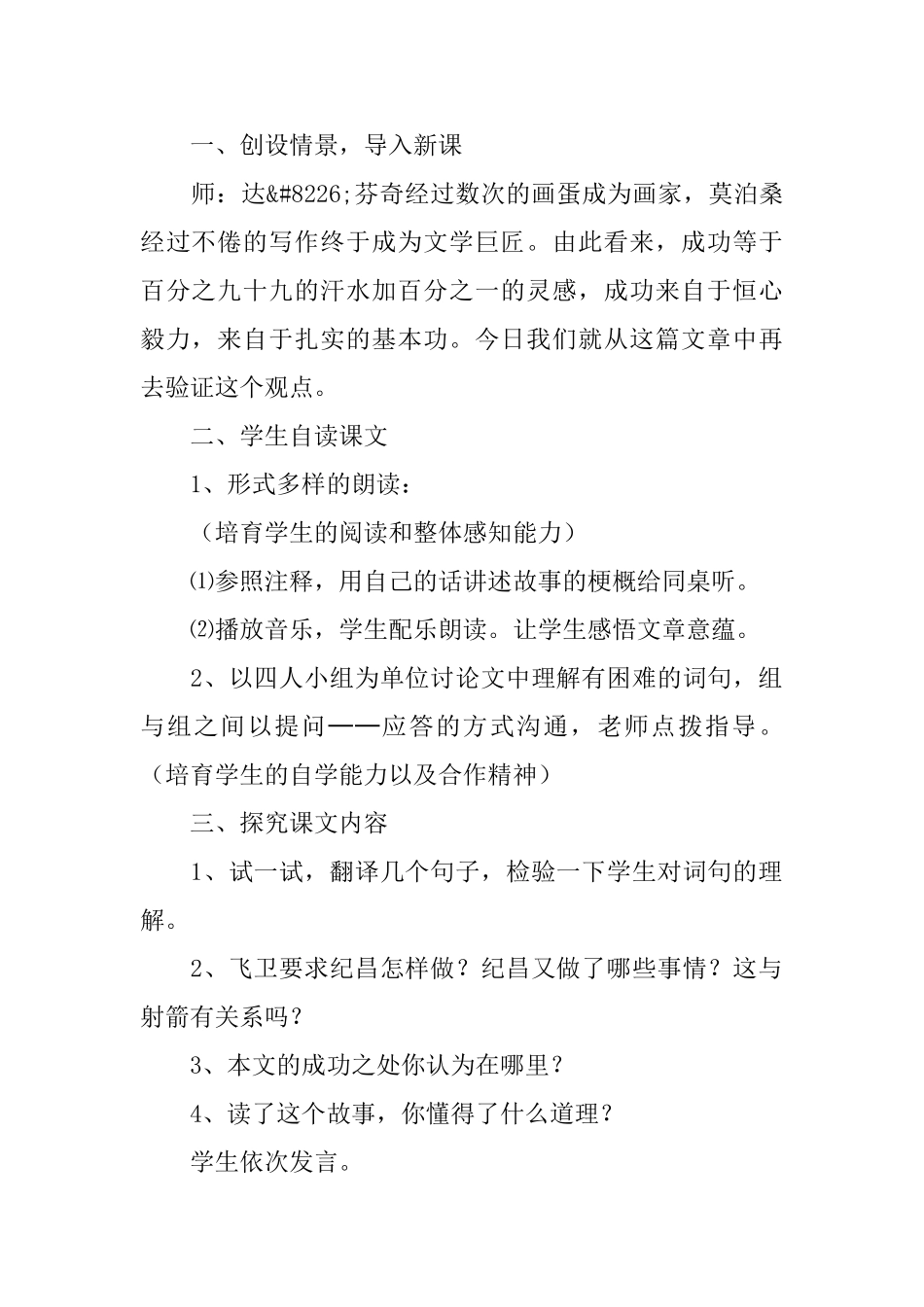 一、创设情景，导入新课

师：达&#8226;芬奇经过数次的画蛋成为画家，莫泊桑经过不倦的写作终于成为文学巨匠。由此看来，成功等于百分之九十九的汗水加百分之一的灵感，成功来自于恒心毅力，来自于扎实的基本功。今日我们就从这篇文章中再去验证这个观点。

二、学生自读课文

1、形式多样的朗读：

（培育学生的阅读和整体感知能力）

⑴参照注释，用自己的话讲述故事的梗概给同桌听。

⑵播放音乐，学生配乐朗读。让学生感悟文章意蕴。

2、以四人小组为单位讨论文中理解有困难的词句，组与组之间以提问——应答的方式沟通，老师点拨指导。（培育学生的自学能力以及合作精神）

三、探究课文内容

1、试一试，翻译几个句子，检验一下学生对词句的理解。

2、飞卫要求纪昌怎样做？纪昌又做了哪些事情？这与射箭有关系吗？

3、本文的成功之处你认为在哪里？

4、读了这个故事，你懂得了什么道理？

学生依次发言。